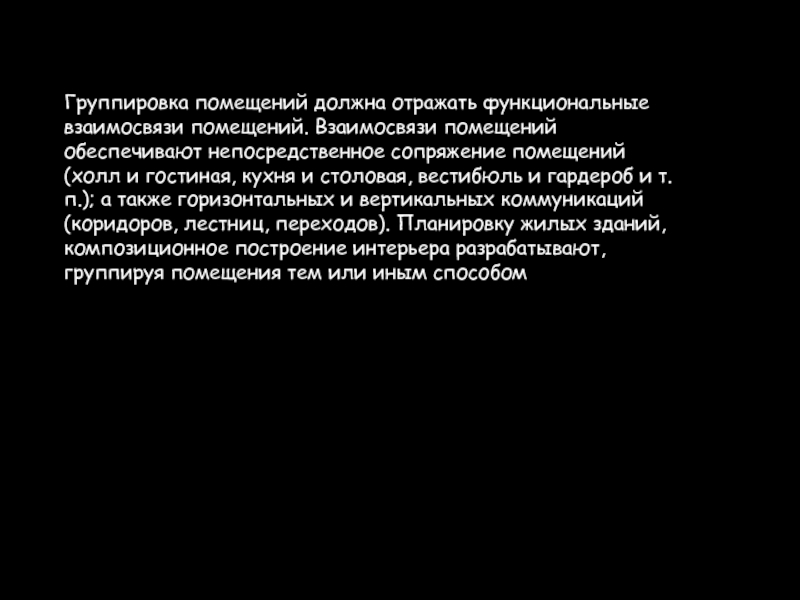 Группировка помещений должна отражать функциональные взаимосвязи помещений. Взаимосвязи помещений обеспечивают непосредственное сопряжение помещений (холл и гостиная, кухня и столовая, вестибюль и гардероб и т. п.); а также горизонтальных и вертикальных коммуникаций (коридоров, лестниц, переходов). Планировку жилых зданий, композиционное построение интерьера разрабатывают, группируя помещения тем или иным способом